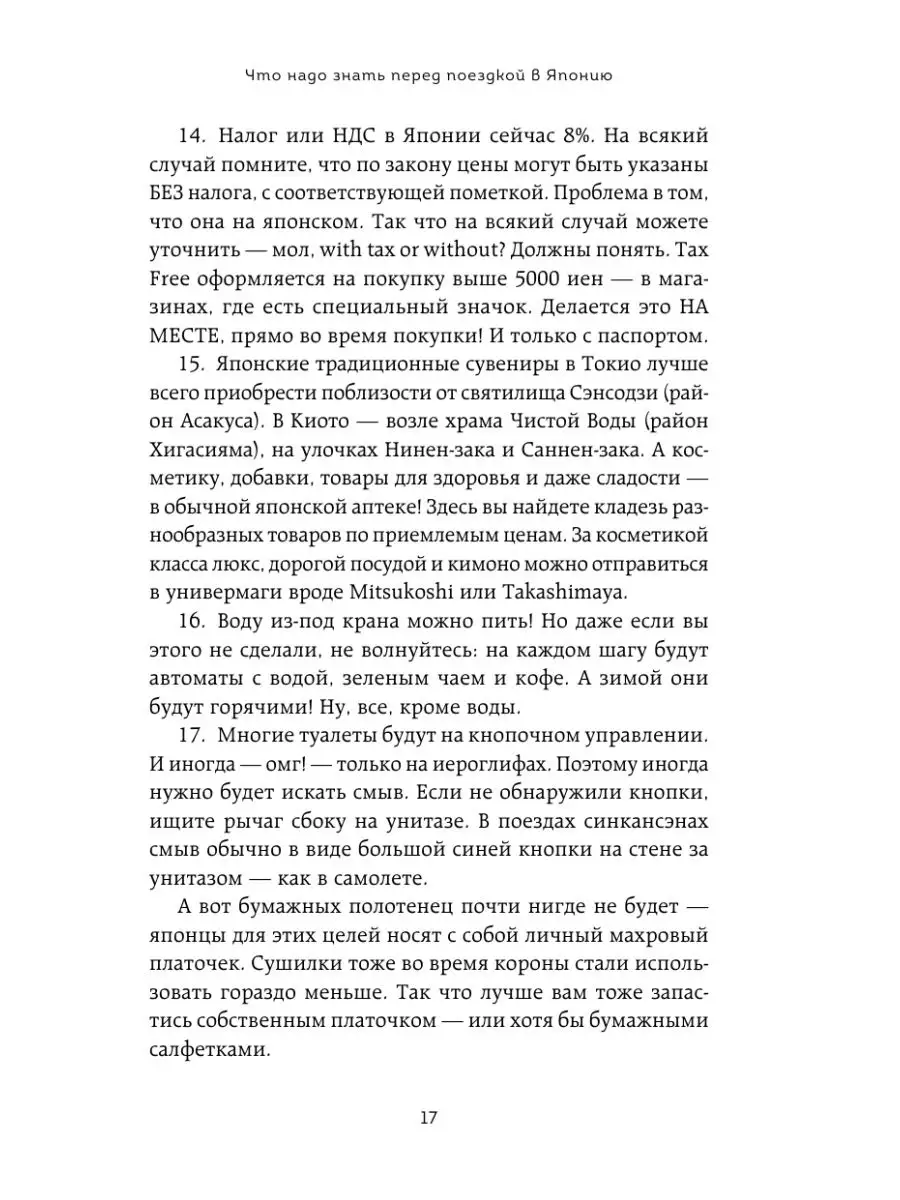 Что надо знать перед поездкой в Японию

14. Налог или НДС в Японии сейчас 8%. На всякий случай помните, что по закону цены могут быть указаны БЕЗ налога, с соответствующей пометкой. Проблема в том, что она на японском. Так что на всякий случай можете уточнить — мол, with tax or without? Должны понять. Tax Free оформляется на покупку выше 5000 иен — в магазинах, где есть специальный значок. Делается это НА МЕСТЕ, прямо во время покупки! И только с паспортом.

15. Японские традиционные сувениры в Токио лучше всего приобрести поблизости от святилища Сэнсодзи (район Асакуса). В Киото — возле храма Чистой Воды (район Хигасияма), на улочках Нинен-зака и Саннен-зака. А косметику, добавки, товары для здоровья и даже сладости — в обычной японской аптеке! Здесь вы найдете кладезь разнообразных товаров по приемлемым ценам. За косметикой класса люкс, дорогой посудой и кимоно можно отправиться в универмаги вроде Mitsukoshi или Takashimaya.

16. Воду из-под крана можно пить! Но даже если вы этого не сделали, не волнуйтесь: на каждом шагу будут автоматы с водой, зеленым чаем и кофе. А зимой они будут горячими! Ну, все, кроме воды.

17. Многие туалеты будут на кнопочном управлении. И иногда — омг! — только на иероглифах. Поэтому иногда нужно будет искать смыв. Если не обнаружили кнопки, ищите рычаг сбоку на унитазе. В поездах синкансэнах смыв обычно в виде большой синей кнопки на стене за унитазом — как в самолете.

А вот бумажных полотенец почти нигде не будет — японцы для этих целей носят с собой личный махровый платочек. Сушилки тоже во время короны стали использовать гораздо меньше. Так что лучше вам тоже запастись собственным платочком — или хотя бы бумажными салфетками.

17